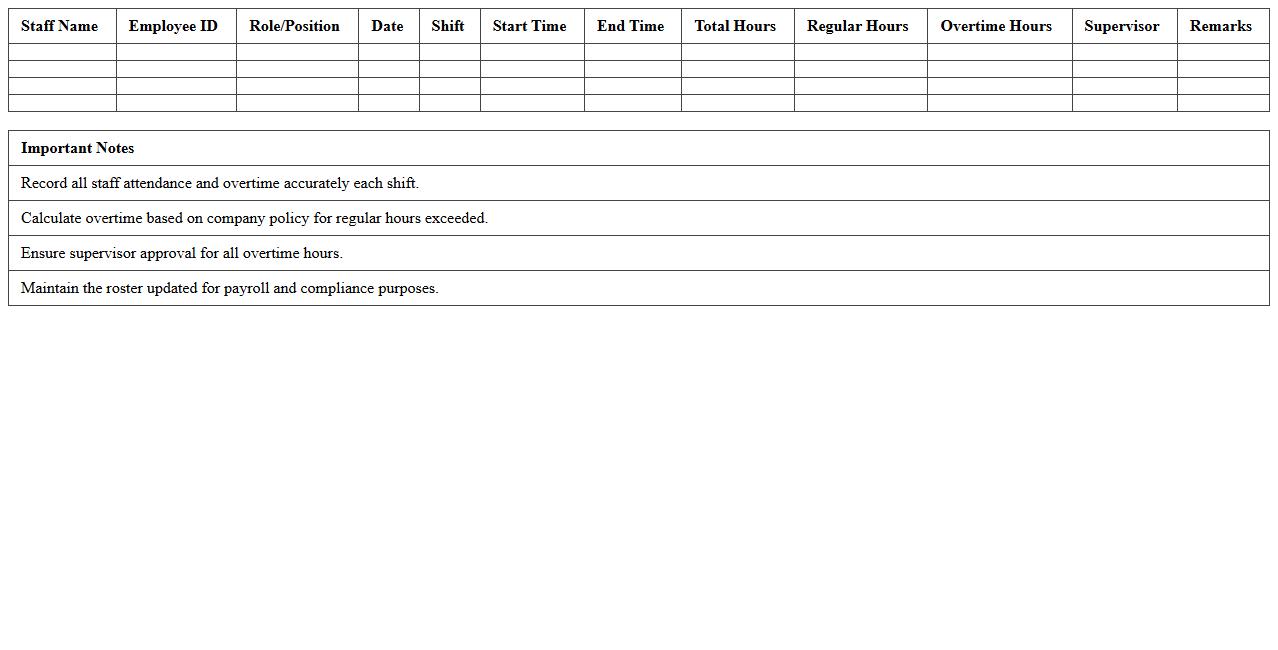 | Staff Name | Employee ID | Role/Position | Date | Shift | Start Time | End Time | Total Hours | Regular Hours | Overtime Hours | Supervisor | Remarks |
|---|---|---|---|---|---|---|---|---|---|---|---|
| | | | | | | | | | | | |
| | | | | | | | | | | | |
| | | | | | | | | | | | |
| | | | | | | | | | | | |

| Important Notes |
|---|
| Record all staff attendance and overtime accurately each shift. |
| Calculate overtime based on company policy for regular hours exceeded. |
| Ensure supervisor approval for all overtime hours. |
| Maintain the roster updated for payroll and compliance purposes. |